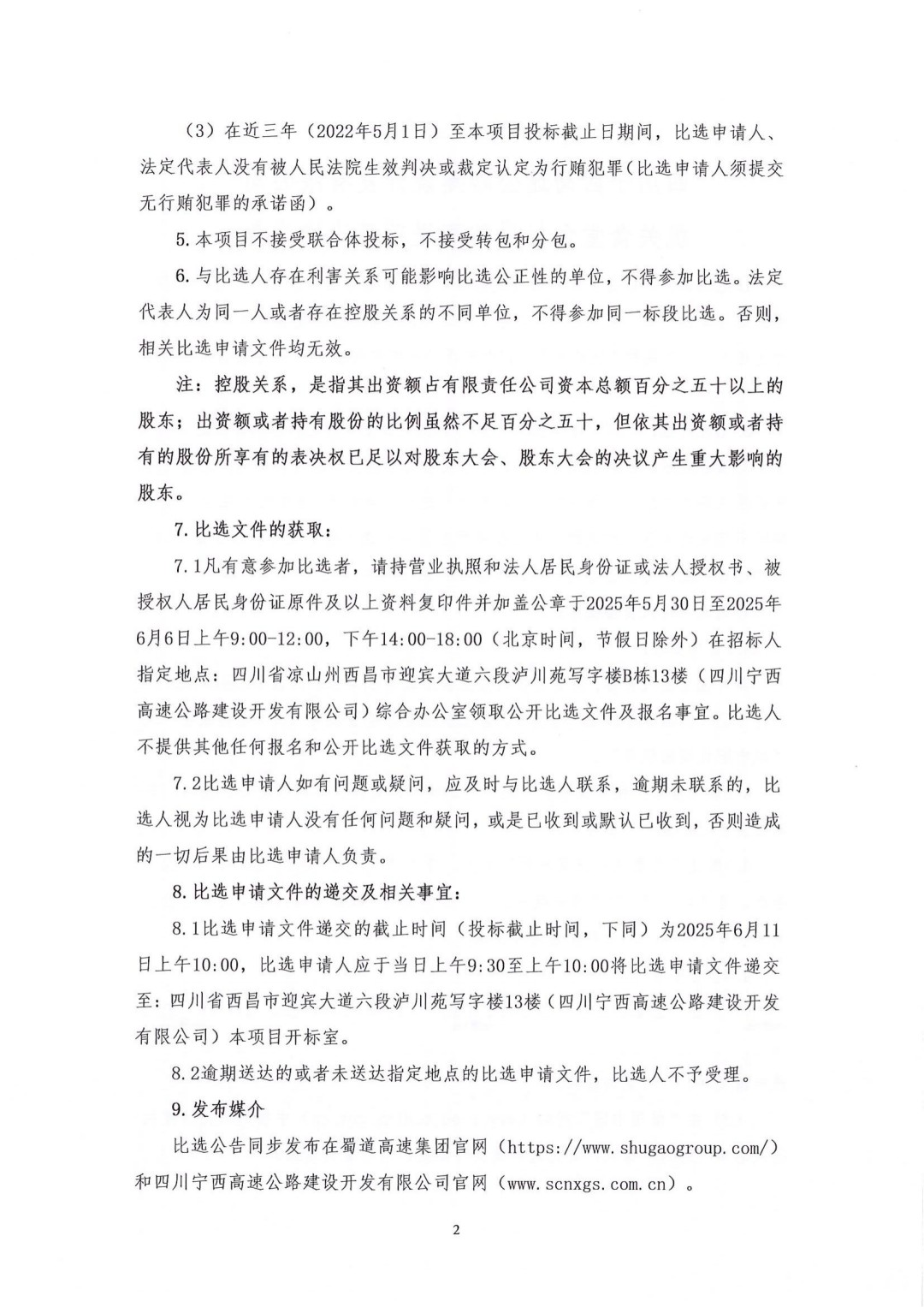 （3）在近三年（2022年5月1日）至本项目投标截止日期间，比选申请人、法定代表人没有被人民法院生效判决或裁定认定为行贿犯罪（比选申请人须提交无行贿犯罪的承诺函）。

5.本项目不接受联合体投标，不接受转包和分包。

6.与比选人存在利害关系可能影响比选公正性的单位，不得参加比选。法定代表人为同一人或者存在控股关系的不同单位，不得参加同一标段比选。否则，相关比选申请文件均无效。

注：控股关系，是指其出资额占有限责任公司资本总额百分之五十以上的股东；出资额或者持有股份的比例虽然不足百分之五十，但依其出资额或者持有的股份所享有的表决权已足以对股东大会、股东大会的决议产生重大影响的股东。

7.比选文件的获取：

7.1凡有意参加比选者，请持营业执照和法人居民身份证或法人授权书、被授权人居民身份证原件及以上资料复印件并加盖公章于2025年5月30日至2025年6月6日上午9:00-12:00，下午14:00-18:00（北京时间，节假日除外）在招标人指定地点：四川省凉山州西昌市迎宾大道六段泸川苑写字楼B栋13楼（四川宁西高速公路建设开发有限公司）综合办公室领取公开比选文件及报名事宜。比选人不提供其他任何报名和公开比选文件获取的方式。

7.2比选申请人如有问题或疑问，应及时与比选人联系，逾期未联系的，比选人视为比选申请人没有任何问题和疑问，或是已收到或默认已收到，否则造成的一切后果由比选申请人负责。

8.比选申请文件的递交及相关事宜：

8.1比选申请文件递交的截止时间（投标截止时间，下同）为2025年6月11日上午10:00，比选申请人应于当日上午9:30至上午10:00将比选申请文件递交至：四川省西昌市迎宾大道六段泸川苑写字楼13楼（四川宁西高速公路建设开发有限公司）本项目开标室。

8.2逾期送达的或者未送达指定地点的比选申请文件，比选人不予受理。

9.发布媒介

比选公告同步发布在蜀道高速集团官网（https://www.shugaogroup.com/）和四川宁西高速公路建设开发有限公司官网（www.scnxgs.com.cn）。

2